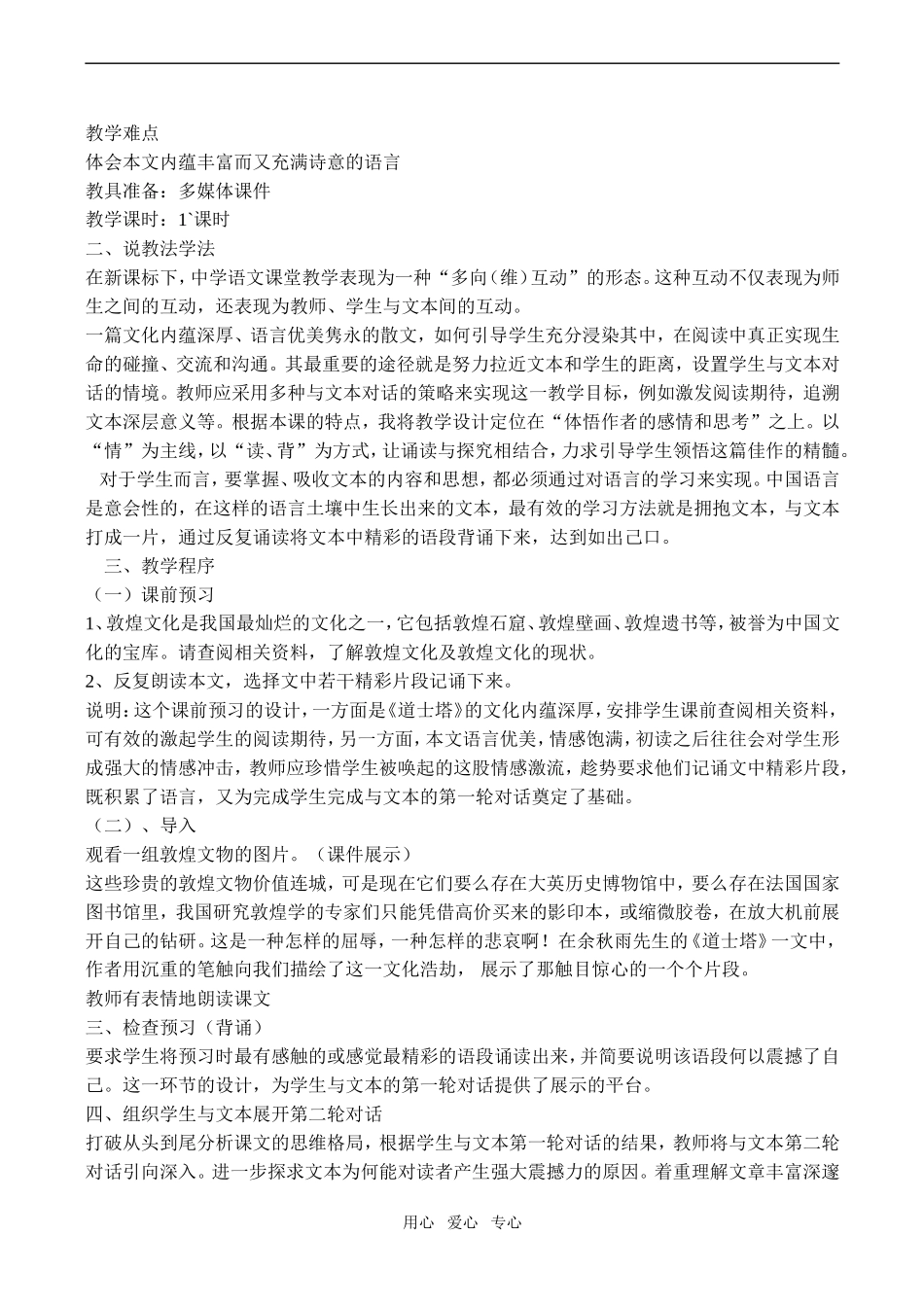 教学难点
体会本文内蕴丰富而又充满诗意的语言
教具准备：多媒体课件
教学课时：1`课时
二、说教法学法
在新课标下，中学语文课堂教学表现为一种“多向(维)互动”的形态。这种互动不仅表现为师生之间的互动，还表现为教师、学生与文本间的互动。
一篇文化内蕴深厚、语言优美隽永的散文，如何引导学生充分浸染其中，在阅读中真正实现生命的碰撞、交流和沟通。其最重要的途径就是努力拉近文本和学生的距离，设置学生与文本对话的情境。教师应采用多种与文本对话的策略来实现这一教学目标，例如激发阅读期待，追溯文本深层意义等。根据本课的特点，我将教学设计定位在“体悟作者的感情和思考”之上。以“情”为主线，以“读、背”为方式，让诵读与探究相结合，力求引导学生领悟这篇佳作的精髓。
对于学生而言，要掌握、吸收文本的内容和思想，都必须通过对语言的学习来实现。中国语言是意会性的，在这样的语言土壤中生长出来的文本，最有效的学习方法就是拥抱文本，与文本打成一片，通过反复诵读将文本中精彩的语段背诵下来，达到如出己口。
三、教学程序
（一）课前预习
1、敦煌文化是我国最灿烂的文化之一，它包括敦煌石窟、敦煌壁画、敦煌遗书等，被誉为中国文化的宝库。请查阅相关资料，了解敦煌文化及敦煌文化的现状。
2、反复朗读本文，选择文中若干精彩片段记诵下来。
说明：这个课前预习的设计，一方面是《道士塔》的文化内蕴深厚，安排学生课前查阅相关资料，可有效的激起学生的阅读期待，另一方面，本文语言优美，情感饱满，初读之后往往会对学生形成强大的情感冲击，教师应珍惜学生被唤起的这股情感激流，趁势要求他们记诵文中精彩片段，既积累了语言，又为完成学生完成与文本的第一轮对话奠定了基础。
（二）、导入
观看一组敦煌文物的图片。（课件展示）
这些珍贵的敦煌文物价值连城，可是现在它们要么存在大英历史博物馆中，要么存在法国国家图书馆里，我国研究敦煌学的专家们只能凭借高价买来的影印本，或缩微胶卷，在放大机前展开自己的钻研。这是一种怎样的屈辱，一种怎样的悲哀啊！在余秋雨先生的《道士塔》一文中，作者用沉重的笔触向我们描绘了这一文化浩劫，展示了那触目惊心的一个个片段。
教师有表情地朗读课文
三、检查预习（背诵）
要求学生将预习时最有感触的或感觉最精彩的语段诵读出来，并简要说明该语段何以震撼了自己。这一环节的设计，为学生与文本的第一轮对话提供了展示的平台。
四、组织学生与文本展开第二轮对话
打破从头到尾分析课文的思维格局，根据学生与文本第一轮对话的结果，教师将与文本第二轮对话引向深入。进一步探求文本为何能对读者产生强大震撼力的原因。着重理解文章丰富深邃
用心 爱心 专心